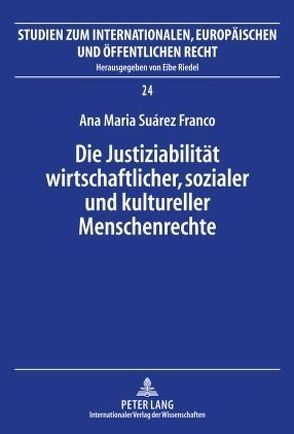 STUDIEN ZUM INTERNATIONALEN, EUROPÄISCHEN UND ÖFFENTLICHEN RECHT
Herausgegeben von Eibe Riedel

24

Ana Maria Suárez Franco

Die Justiziabilität wirtschaftlicher, sozialer und kultureller Menschenrechte

PETER LANG
Internationaler Verlag der Wissenschaften